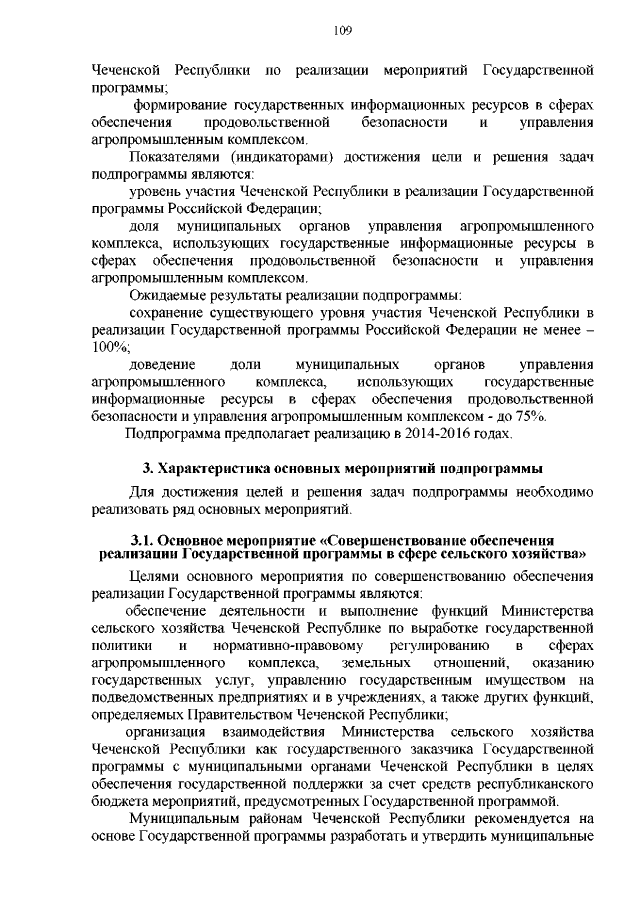 109

Чеченской Республики по реализации мероприятий Государственной программы;

формирование государственных информационных ресурсов в сферах обеспечения продовольственной безопасности и управления агропромышленным комплексом.

Показателями (индикаторами) достижения цели и решения задач подпрограммы являются:

уровень участия Чеченской Республики в реализации Государственной программы Российской Федерации;

доля муниципальных органов управления агропромышленного комплекса, использующих государственные информационные ресурсы в сферах обеспечения продовольственной безопасности и управления агропромышленным комплексом.

Ожидаемые результаты реализации подпрограммы:

сохранение существующего уровня участия Чеченской Республики в реализации Государственной программы Российской Федерации не менее – 100%;

доведение доли муниципальных органов управления агропромышленного комплекса, использующих государственные информационные ресурсы в сферах обеспечения продовольственной безопасности и управления агропромышленным комплексом - до 75%.

Подпрограмма предполагает реализацию в 2014-2016 годах.

3. Характеристика основных мероприятий подпрограммы

Для достижения целей и решения задач подпрограммы необходимо реализовать ряд основных мероприятий.

3.1. Основное мероприятие «Совершенствование обеспечения реализации Государственной программы в сфере сельского хозяйства»

Целями основного мероприятия по совершенствованию обеспечения реализации Государственной программы являются:

обеспечение деятельности и выполнение функций Министерства сельского хозяйства Чеченской Республике по выработке государственной политики и нормативно-правовому регулированию в сферах агропромышленного комплекса, земельных отношений, оказанию государственных услуг, управлению государственным имуществом на подведомственных предприятиях и в учреждениях, а также других функций, определяемых Правительством Чеченской Республики;

организация взаимодействия Министерства сельского хозяйства Чеченской Республики как государственного заказчика Государственной программы с муниципальными органами Чеченской Республики в целях обеспечения государственной поддержки за счет средств республиканского бюджета мероприятий, предусмотренных Государственной программой.

Муниципальным районам Чеченской Республики рекомендуется на основе Государственной программы разработать и утвердить муниципальные